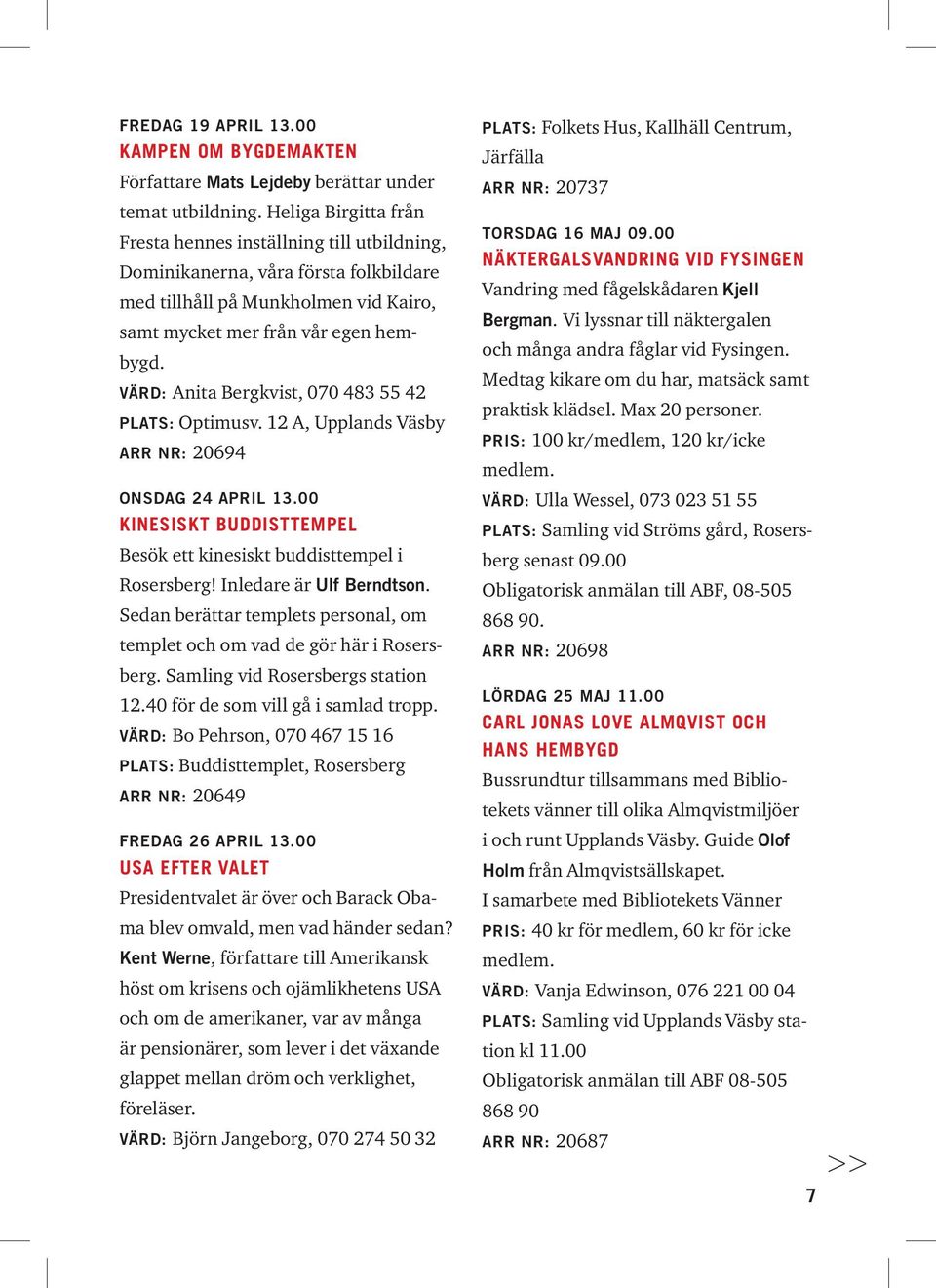 FREDAG 19 APRIL 13.00
KAMPEN OM BYGDEMAKTEN
Författare Mats Lejdeby berättar under temat utbildning. Heliga Birgitta från Fresta hennes inställning till utbildning, Dominikanerna, våra första folkbildare med tillhåll på Munkholmen vid Kairo, samt mycket mer från vår egen hembygd.
VÄRD: Anita Bergkvist, 070 483 55 42
PLATS: Optimusv. 12 A, Upplands Väsby
ARR NR: 20694

ONSDAG 24 APRIL 13.00
KINESISKT BUDDISTTEMPEL
Besök ett kinesiskt buddisttempel i Rosersberg! Inledare är Ulf Berndtson. Sedan berättar templets personal, om templet och om vad de gör här i Rosersberg. Samling vid Rosersbergs station 12.40 för de som vill gå i samlad tropp.
VÄRD: Bo Pehrson, 070 467 15 16
PLATS: Buddisttemplet, Rosersberg
ARR NR: 20649

FREDAG 26 APRIL 13.00
USA EFTER VALET
Presidentvalet är över och Barack Obama blev omvald, men vad händer sedan? Kent Werne, författare till Amerikansk höst om krisens och ojämlikhetens USA och om de amerikaner, var av många är pensionärer, som lever i det växande glappet mellan dröm och verklighet, föreläser.
VÄRD: Björn Jangeborg, 070 274 50 32

PLATS: Folkets Hus, Kallhäll Centrum, Järfälla
ARR NR: 20737

TORSDAG 16 MAJ 09.00
NÄKTERGALSVANDRING VID FYSINGEN
Vandring med fågelskådaren Kjell Bergman. Vi lyssnar till näktergalen och många andra fåglar vid Fysingen. Medtag kikare om du har, matsäck samt praktisk klädsel. Max 20 personer.
PRIS: 100 kr/medlem, 120 kr/icke medlem.
VÄRD: Ulla Wessel, 073 023 51 55
PLATS: Samling vid Ströms gård, Rosersberg senast 09.00
Obligatorisk anmälan till ABF, 08-505 868 90.
ARR NR: 20698

LÖRDAG 25 MAJ 11.00
CARL JONAS LOVE ALMQVIST OCH HANS HEMBYGD
Bussrundtur tillsammans med Bibliotekets vänner till olika Almqvistmiljöer i och runt Upplands Väsby. Guide Olof Holm från Almqvistsällskapet.
I samarbete med Bibliotekets Vänner
PRIS: 40 kr för medlem, 60 kr för icke medlem.
VÄRD: Vanja Edwinson, 076 221 00 04
PLATS: Samling vid Upplands Väsby station kl 11.00
Obligatorisk anmälan till ABF 08-505 868 90
ARR NR: 20687

>>
7